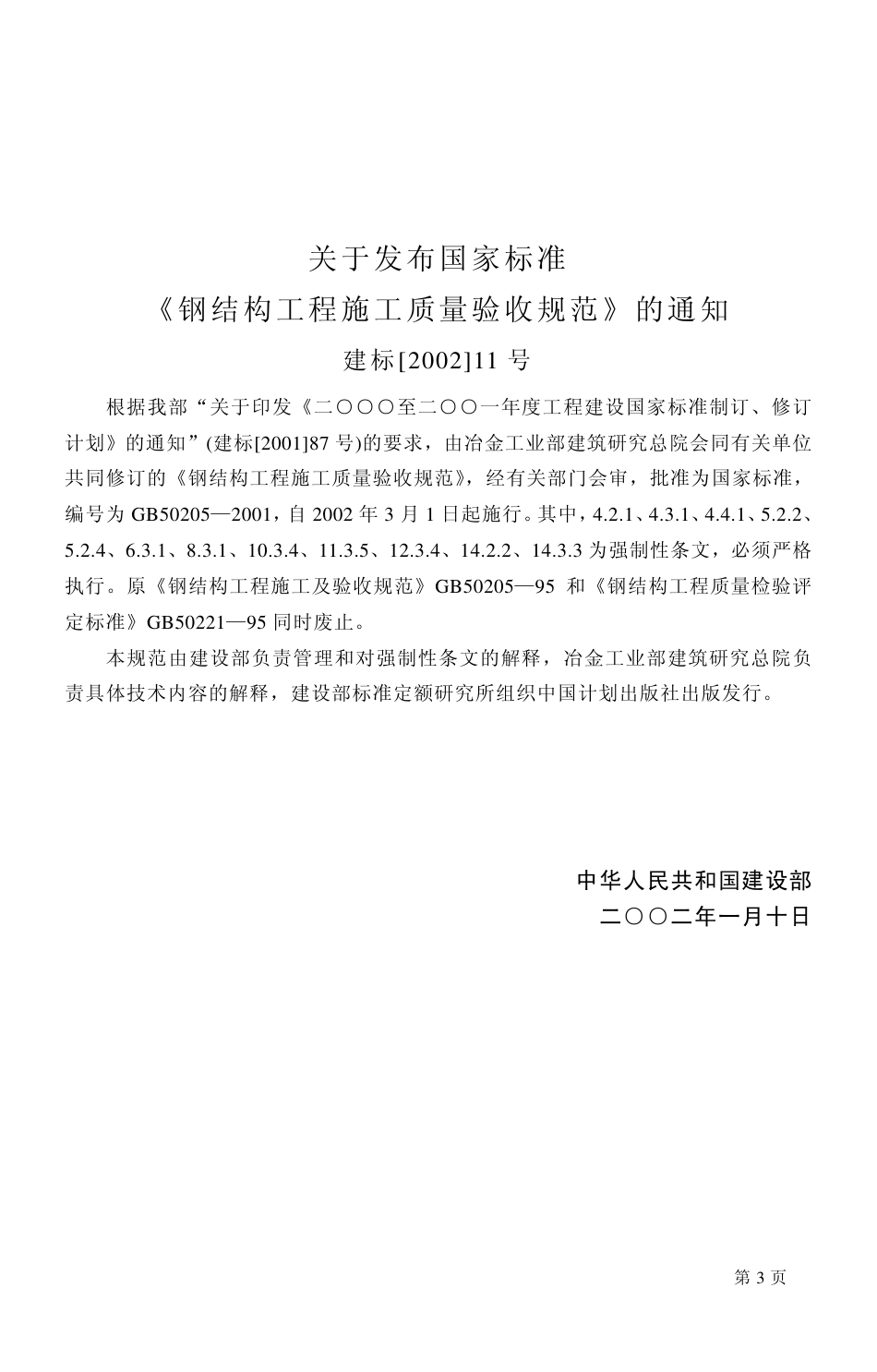 关于发布国家标准
《钢结构工程施工质量验收规范》的通知
建标[2002]11 号

根据我部“关于印发《二〇〇〇至二〇〇一年度工程建设国家标准制订、修订计划》的通知”(建标[2001]87 号)的要求，由冶金工业部建筑研究总院会同有关单位共同修订的《钢结构工程施工质量验收规范》，经有关部门会审，批准为国家标准，编号为 GB50205—2001，自 2002 年 3 月 1 日起施行。其中，4.2.1、4.3.1、4.4.1、5.2.2、5.2.4、6.3.1、8.3.1、10.3.4、11.3.5、12.3.4、14.2.2、14.3.3 为强制性条文，必须严格执行。原《钢结构工程施工及验收规范》GB50205—95 和《钢结构工程质量检验评定标准》GB50221—95 同时废止。

本规范由建设部负责管理和对强制性条文的解释，冶金工业部建筑研究总院负责具体技术内容的解释，建设部标准定额研究所组织中国计划出版社出版发行。

中华人民共和国建设部
二〇〇二年一月十日

第 3 页